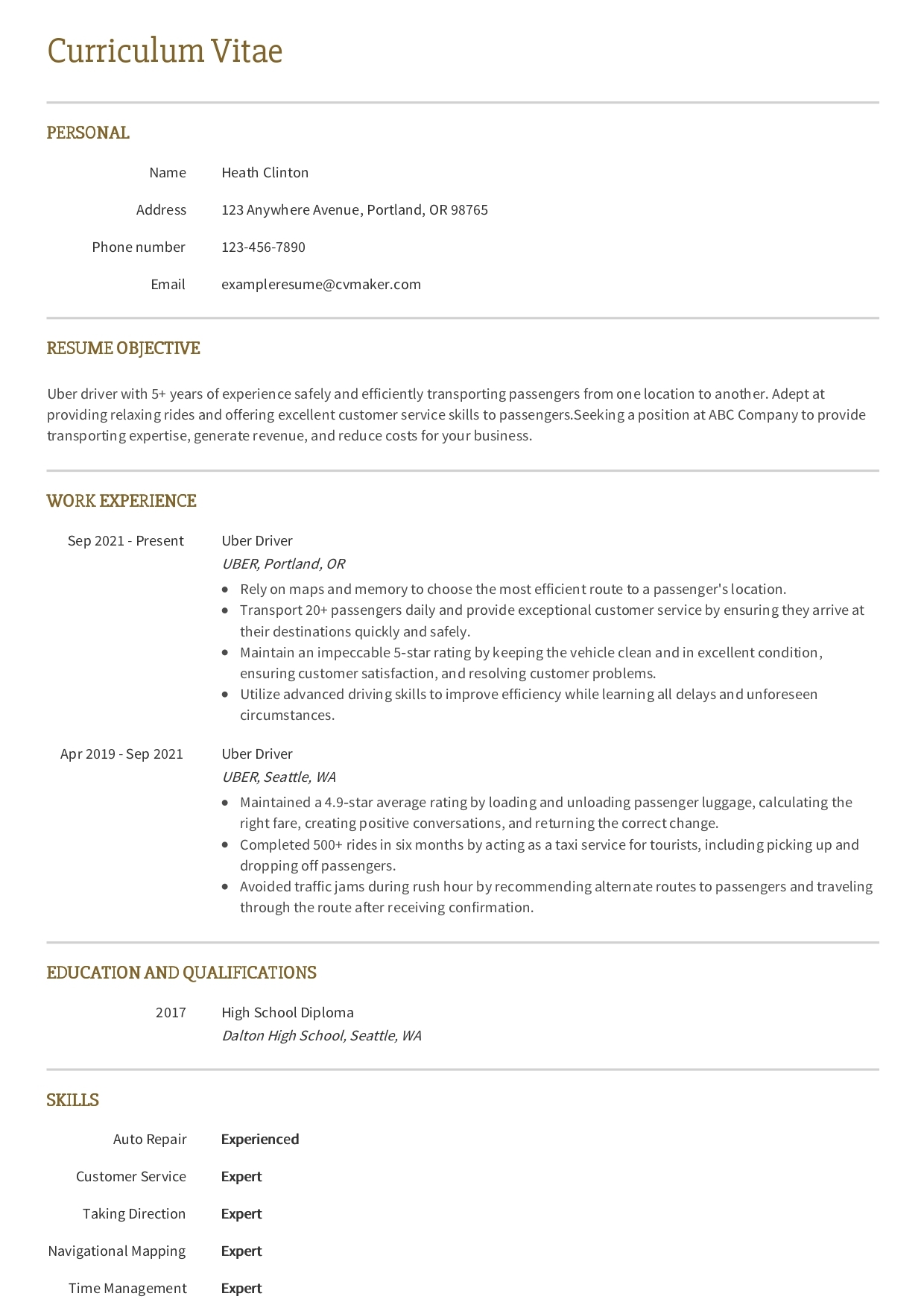 Curriculum Vitae

PERSONAL

Name Heath Clinton

Address 123 Anywhere Avenue, Portland, OR 98765

Phone number 123-456-7890

Email exampleresume@cvmaker.com

RESUME OBJECTIVE

Uber driver with 5+ years of experience safely and efficiently transporting passengers from one location to another. Adept at providing relaxing rides and offering excellent customer service skills to passengers.Seeking a position at ABC Company to provide transporting expertise, generate revenue, and reduce costs for your business.

WORK EXPERIENCE

Sep 2021 - Present
Uber Driver
UBER, Portland, OR
- Rely on maps and memory to choose the most efficient route to a passenger's location.
- Transport 20+ passengers daily and provide exceptional customer service by ensuring they arrive at their destinations quickly and safely.
- Maintain an impeccable 5-star rating by keeping the vehicle clean and in excellent condition, ensuring customer satisfaction, and resolving customer problems.
- Utilize advanced driving skills to improve efficiency while learning all delays and unforeseen circumstances.

Apr 2019 - Sep 2021
Uber Driver
UBER, Seattle, WA
- Maintained a 4.9-star average rating by loading and unloading passenger luggage, calculating the right fare, creating positive conversations, and returning the correct change.
- Completed 500+ rides in six months by acting as a taxi service for tourists, including picking up and dropping off passengers.
- Avoided traffic jams during rush hour by recommending alternate routes to passengers and traveling through the route after receiving confirmation.

EDUCATION AND QUALIFICATIONS

2017
High School Diploma
Dalton High School, Seattle, WA

SKILLS

Auto Repair Experienced

Customer Service Expert

Taking Direction Expert

Navigational Mapping Expert

Time Management Expert